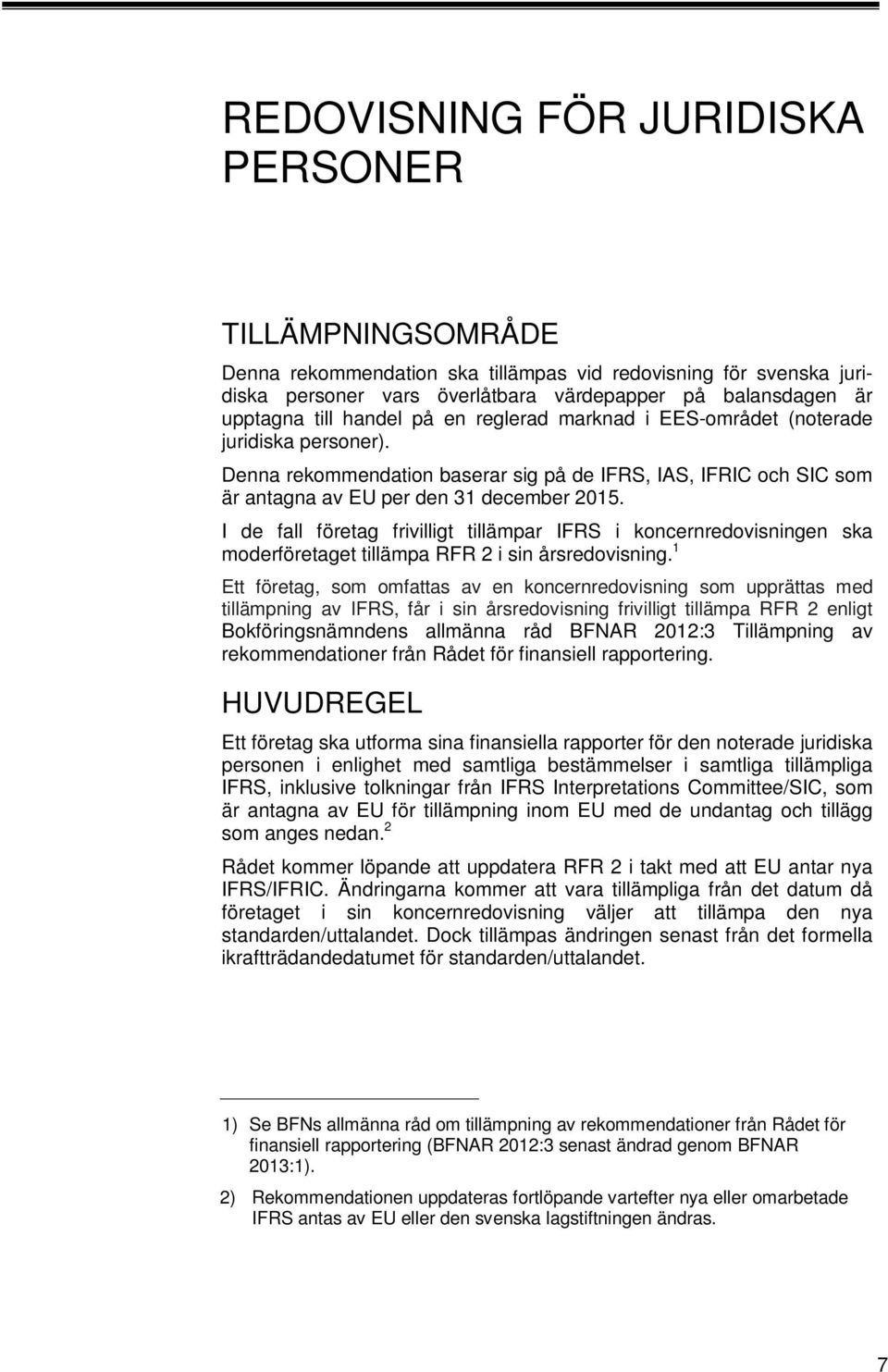 REDOVISNING FÖR JURIDISKA PERSONER

TILLÄMPNINGSOMRÅDE

Denna rekommendation ska tillämpas vid redovisning för svenska juridiska personer vars överlåtbara värdepapper på balansdagen är upptagna till handel på en reglerad marknad i EES-området (noterade juridiska personer).

Denna rekommendation baserar sig på de IFRS, IAS, IFRIC och SIC som är antagna av EU per den 31 december 2015.

I de fall företag frivilligt tillämpar IFRS i koncernredovisningen ska moderföretaget tillämpa RFR 2 i sin årsredovisning.$^1$

Ett företag, som omfattas av en koncernredovisning som upprättas med tillämpning av IFRS, får i sin årsredovisning frivilligt tillämpa RFR 2 enligt Bokföringsnämndens allmänna råd BFNAR 2012:3 Tillämpning av rekommendationer från Rådet för finansiell rapportering.

HUVUDREGEL

Ett företag ska utforma sina finansiella rapporter för den noterade juridiska personen i enlighet med samtliga bestämmelser i samtliga tillämpliga IFRS, inklusive tolkningar från IFRS Interpretations Committee/SIC, som är antagna av EU för tillämpning inom EU med de undantag och tillägg som anges nedan.$^2$

Rådet kommer löpande att uppdatera RFR 2 i takt med att EU antar nya IFRS/IFRIC. Ändringarna kommer att vara tillämpliga från det datum då företaget i sin koncernredovisning väljer att tillämpa den nya standarden/uttalandet. Dock tillämpas ändringen senast från det formella ikraftträdandedatumet för standarden/uttalandet.

1) Se BFNs allmänna råd om tillämpning av rekommendationer från Rådet för finansiell rapportering (BFNAR 2012:3 senast ändrad genom BFNAR 2013:1).

2) Rekommendationen uppdateras fortlöpande vartefter nya eller omarbetade IFRS antas av EU eller den svenska lagstiftningen ändras.

7